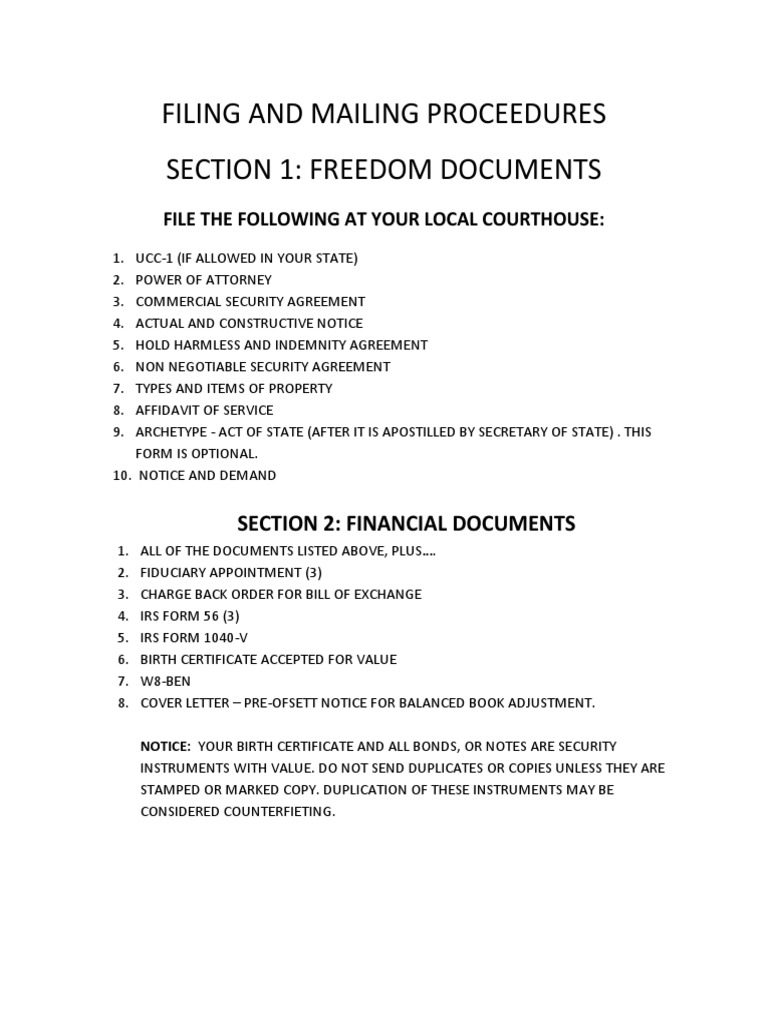 FILING AND MAILING PROCEEDURES

SECTION 1: FREEDOM DOCUMENTS

FILE THE FOLLOWING AT YOUR LOCAL COURTHOUSE:

1. UCC-1 (IF ALLOWED IN YOUR STATE)
2. POWER OF ATTORNEY
3. COMMERCIAL SECURITY AGREEMENT
4. ACTUAL AND CONSTRUCTIVE NOTICE
5. HOLD HARMLESS AND INDEMNITY AGREEMENT
6. NON NEGOTIABLE SECURITY AGREEMENT
7. TYPES AND ITEMS OF PROPERTY
8. AFFIDAVIT OF SERVICE
9. ARCHETYPE - ACT OF STATE (AFTER IT IS APOSTILLED BY SECRETARY OF STATE) . THIS FORM IS OPTIONAL.
10. NOTICE AND DEMAND

SECTION 2: FINANCIAL DOCUMENTS

1. ALL OF THE DOCUMENTS LISTED ABOVE, PLUS….
2. FIDUCIARY APPOINTMENT (3)
3. CHARGE BACK ORDER FOR BILL OF EXCHANGE
4. IRS FORM 56 (3)
5. IRS FORM 1040-V
6. BIRTH CERTIFICATE ACCEPTED FOR VALUE
7. W8-BEN
8. COVER LETTER – PRE-OFSETT NOTICE FOR BALANCED BOOK ADJUSTMENT.

NOTICE: YOUR BIRTH CERTIFICATE AND ALL BONDS, OR NOTES ARE SECURITY INSTRUMENTS WITH VALUE. DO NOT SEND DUPLICATES OR COPIES UNLESS THEY ARE STAMPED OR MARKED COPY. DUPLICATION OF THESE INSTRUMENTS MAY BE CONSIDERED COUNTERFIETING.